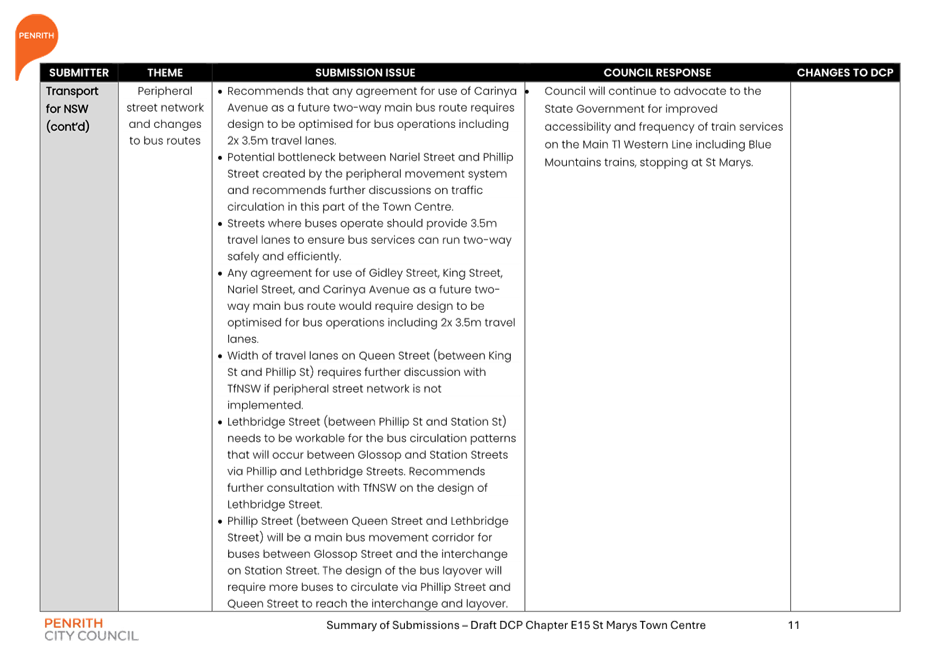 PENRITH

| SUBMITTER | THEME | SUBMISSION ISSUE | COUNCIL RESPONSE | CHANGES TO DCP |
|---|---|---|---|---|
| Transport for NSW (cont'd) | Peripheral street network and changes to bus routes | • Recommends that any agreement for use of Carinya Avenue as a future two-way main bus route requires design to be optimised for bus operations including 2x 3.5m travel lanes. • Potential bottleneck between Nariel Street and Phillip Street created by the peripheral movement system and recommends further discussions on traffic circulation in this part of the Town Centre. • Streets where buses operate should provide 3.5m travel lanes to ensure bus services can run two-way safely and efficiently. • Any agreement for use of Gidley Street, King Street, Nariel Street, and Carinya Avenue as a future two-way main bus route would require design to be optimised for bus operations including 2x 3.5m travel lanes. • Width of travel lanes on Queen Street (between King St and Phillip St) requires further discussion with TfNSW if peripheral street network is not implemented. • Lethbridge Street (between Phillip St and Station St) needs to be workable for the bus circulation patterns that will occur between Glossop and Station Streets via Phillip and Lethbridge Streets. Recommends further consultation with TfNSW on the design of Lethbridge Street. • Phillip Street (between Queen Street and Lethbridge Street) will be a main bus movement corridor for buses between Glossop Street and the interchange on Station Street. The design of the bus layover will require more buses to circulate via Phillip Street and Queen Street to reach the interchange and layover. | • Council will continue to advocate to the State Government for improved accessibility and frequency of train services on the Main T1 Western Line including Blue Mountains trains, stopping at St Marys. | |

PENRITH CITY COUNCIL

Summary of Submissions – Draft DCP Chapter E15 St Marys Town Centre

11